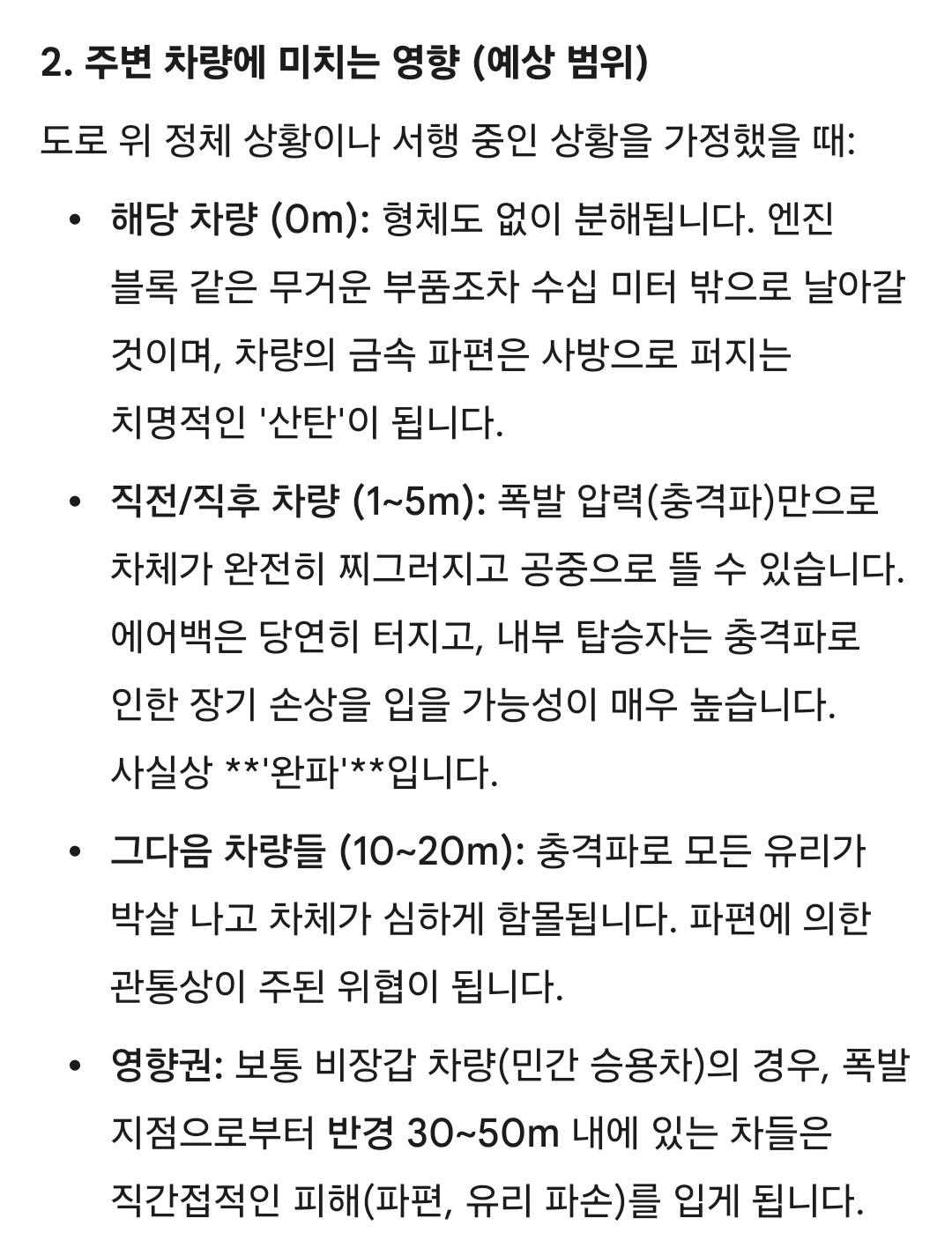 2. 주변 차량에 미치는 영향 (예상 범위)

도로 위 정체 상황이나 서행 중인 상황을 가정했을 때:

• 해당 차량 (0m): 형체도 없이 분해됩니다. 엔진 블록 같은 무거운 부품조차 수십 미터 밖으로 날아갈 것이며, 차량의 금속 파편은 사방으로 퍼지는 치명적인 '산탄'이 됩니다.

• 직전/직후 차량 (1~5m): 폭발 압력(충격파)만으로 차체가 완전히 찌그러지고 공중으로 뜰 수 있습니다. 에어백은 당연히 터지고, 내부 탑승자는 충격파로 인한 장기 손상을 입을 가능성이 매우 높습니다. 사실상 **'완파'**입니다.

• 그다음 차량들 (10~20m): 충격파로 모든 유리가 박살 나고 차체가 심하게 함몰됩니다. 파편에 의한 관통상이 주된 위협이 됩니다.

• 영향권: 보통 비장갑 차량(민간 승용차)의 경우, 폭발 지점으로부터 반경 30~50m 내에 있는 차들은 직간접적인 피해(파편, 유리 파손)를 입게 됩니다.